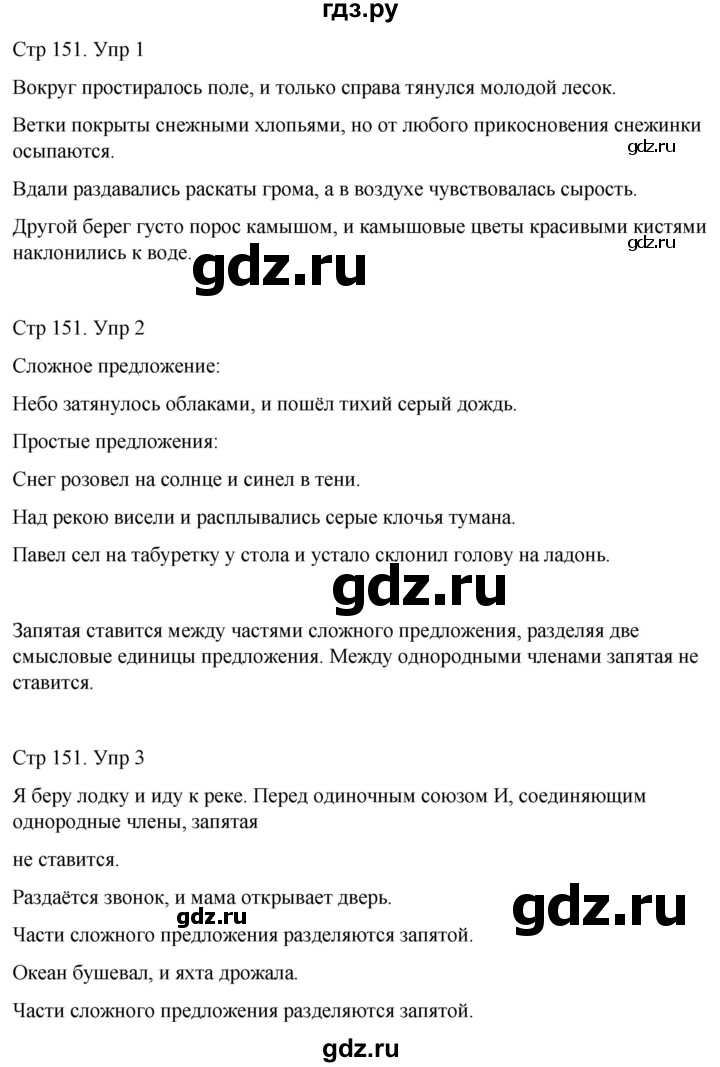 гдз.ру

Стр 151. Упр 1

Вокруг простиралось поле, и только справа тянулся молодой лесок.

Ветки покрыты снежными хлопьями, но от любого прикосновения снежинки осыпаются.

gdz.ru

Вдали раздавались раскаты грома, а в воздухе чувствовалась сырость.

Другой берег густо порос камышом, и камышовые цветы красивыми кистями наклонились к воде.

gdz.ru

gdz.ru

Стр 151. Упр 2

Сложное предложение:

Небо затянулось облаками, и пошёл тихий серый дождь.

Простые предложения:

Снег розовел на солнце и синел в тени.

Над рекою висели и расплывались серые клочья тумана.

Павел сел на табуретку у стола и устало склонил голову на ладонь.

gdz.ru

Запятая ставится между частями сложного предложения, разделяя две смысловые единицы предложения. Между однородными членами запятая не ставится.

Стр 151. Упр 3

Я беру лодку и иду к реке. Перед одиночным союзом И, соединяющим однородные члены, запятая

не ставится.

Раздаётся звонок, и мама открывает дверь.

gdz.ru

gdz.ru

Части сложного предложения разделяются запятой.

Океан бушевал, и яхта дрожала.

Части сложного предложения разделяются запятой.

gdz.ru